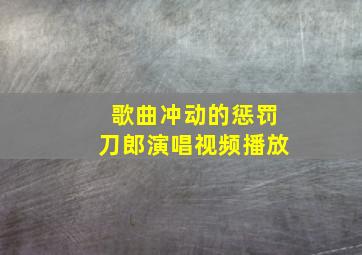 歌曲冲动的惩罚
刀郎演唱视频播放